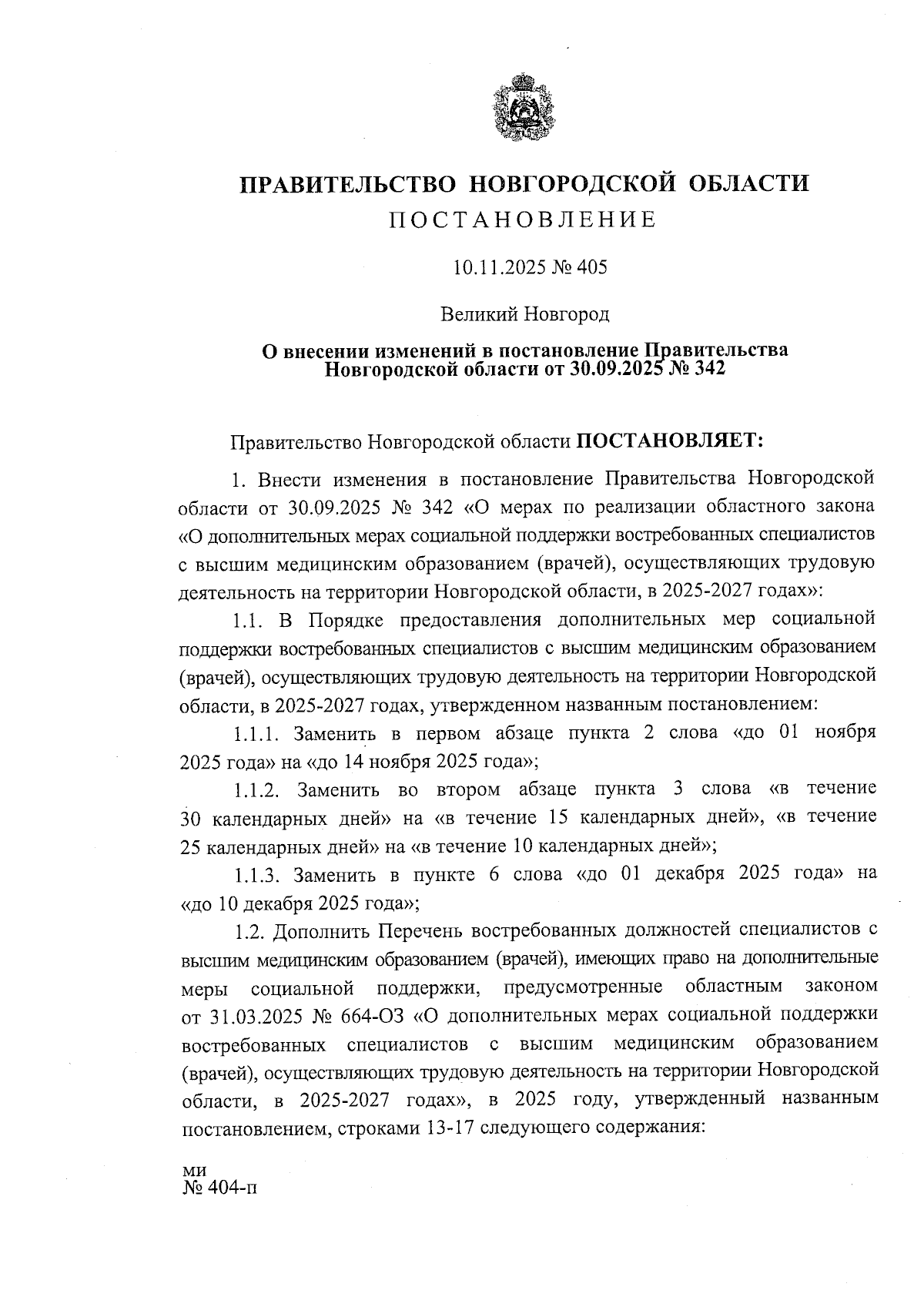 ПРАВИТЕЛЬСТВО НОВГОРОДСКОЙ ОБЛАСТИ
ПОСТАНОВЛЕНИЕ

10.11.2025 № 405

Великий Новгород

О внесении изменений в постановление Правительства Новгородской области от 30.09.2025 № 342

Правительство Новгородской области ПОСТАНОВЛЯЕТ:

1. Внести изменения в постановление Правительства Новгородской области от 30.09.2025 № 342 «О мерах по реализации областного закона «О дополнительных мерах социальной поддержки востребованных специалистов с высшим медицинским образованием (врачей), осуществляющих трудовую деятельность на территории Новгородской области, в 2025-2027 годах»:

1.1. В Порядке предоставления дополнительных мер социальной поддержки востребованных специалистов с высшим медицинским образованием (врачей), осуществляющих трудовую деятельность на территории Новгородской области, в 2025-2027 годах, утвержденном названным постановлением:

1.1.1. Заменить в первом абзаце пункта 2 слова «до 01 ноября 2025 года» на «до 14 ноября 2025 года»;

1.1.2. Заменить во втором абзаце пункта 3 слова «в течение 30 календарных дней» на «в течение 15 календарных дней», «в течение 25 календарных дней» на «в течение 10 календарных дней»;

1.1.3. Заменить в пункте 6 слова «до 01 декабря 2025 года» на «до 10 декабря 2025 года»;

1.2. Дополнить Перечень востребованных должностей специалистов с высшим медицинским образованием (врачей), имеющих право на дополнительные меры социальной поддержки, предусмотренные областным законом от 31.03.2025 № 664-ОЗ «О дополнительных мерах социальной поддержки востребованных специалистов с высшим медицинским образованием (врачей), осуществляющих трудовую деятельность на территории Новгородской области, в 2025-2027 годах», в 2025 году, утвержденный названным постановлением, строками 13-17 следующего содержания:

ми
№ 404-п